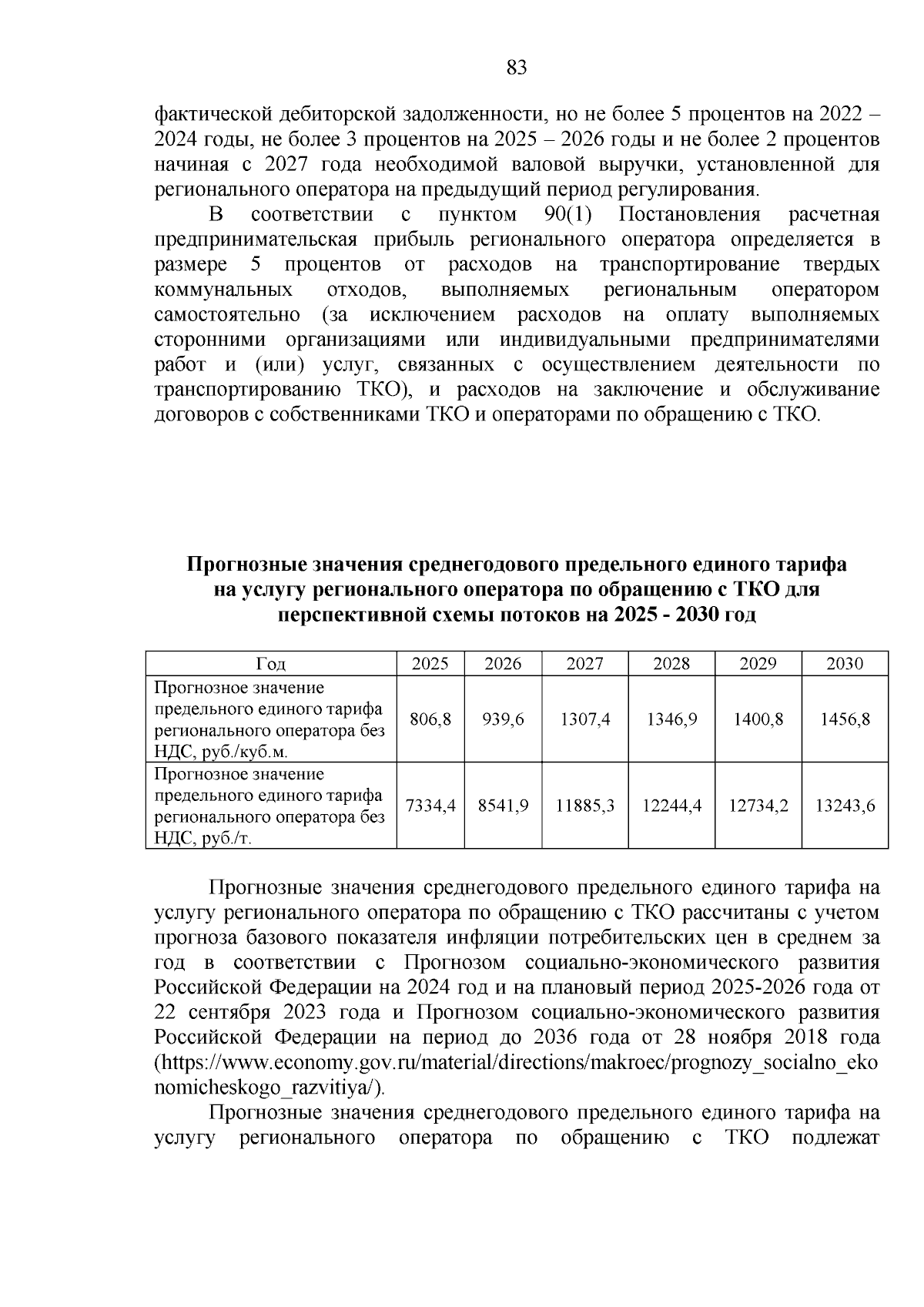 83

фактической дебиторской задолженности, но не более 5 процентов на 2022 – 2024 годы, не более 3 процентов на 2025 – 2026 годы и не более 2 процентов начиная с 2027 года необходимой валовой выручки, установленной для регионального оператора на предыдущий период регулирования.

В соответствии с пунктом 90(1) Постановления расчетная предпринимательская прибыль регионального оператора определяется в размере 5 процентов от расходов на транспортирование твердых коммунальных отходов, выполняемых региональным оператором самостоятельно (за исключением расходов на оплату выполняемых сторонними организациями или индивидуальными предпринимателями работ и (или) услуг, связанных с осуществлением деятельности по транспортированию ТКО), и расходов на заключение и обслуживание договоров с собственниками ТКО и операторами по обращению с ТКО.

Прогнозные значения среднегодового предельного единого тарифа на услугу регионального оператора по обращению с ТКО для перспективной схемы потоков на 2025 - 2030 год

| Год | 2025 | 2026 | 2027 | 2028 | 2029 | 2030 |
|---|---|---|---|---|---|---|
| Прогнозное значение предельного единого тарифа регионального оператора без НДС, руб./куб.м. | 806,8 | 939,6 | 1307,4 | 1346,9 | 1400,8 | 1456,8 |
| Прогнозное значение предельного единого тарифа регионального оператора без НДС, руб./т. | 7334,4 | 8541,9 | 11885,3 | 12244,4 | 12734,2 | 13243,6 |

Прогнозные значения среднегодового предельного единого тарифа на услугу регионального оператора по обращению с ТКО рассчитаны с учетом прогноза базового показателя инфляции потребительских цен в среднем за год в соответствии с Прогнозом социально-экономического развития Российской Федерации на 2024 год и на плановый период 2025-2026 года от 22 сентября 2023 года и Прогнозом социально-экономического развития Российской Федерации на период до 2036 года от 28 ноября 2018 года (https://www.economy.gov.ru/material/directions/makroec/prognozy_socialno_ekonomicheskogo_razvitiya/).

Прогнозные значения среднегодового предельного единого тарифа на услугу регионального оператора по обращению с ТКО подлежат